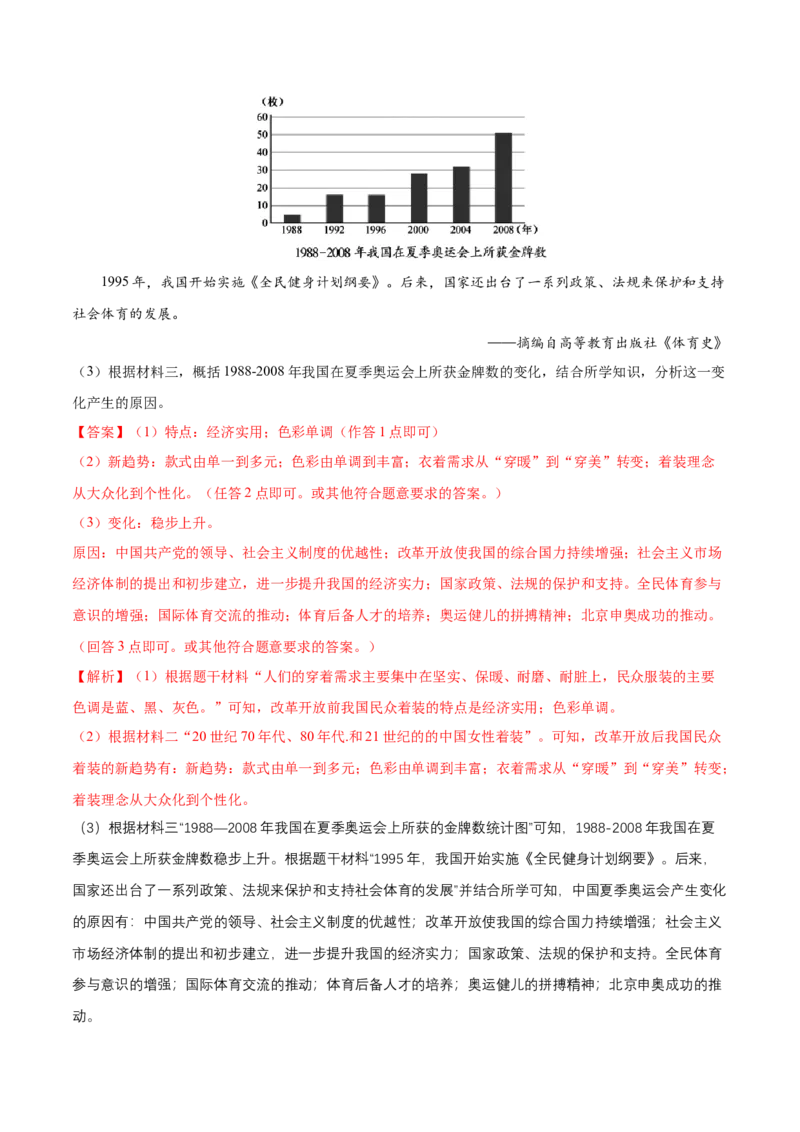 (枚)
60
50
40
30
20
10
0
1988
1992
1996
2000
2004
2008(年)
1988-2008年我国在夏季奥运会上所获金牌数

1995年，我国开始实施《全民健身计划纲要》。后来，国家还出台了一系列政策、法规来保护和支持社会体育的发展。

——摘编自高等教育出版社《体育史》

(3)根据材料三，概括1988-2008年我国在夏季奥运会上所获金牌数的变化，结合所学知识，分析这一变化产生的原因。

【答案】(1)特点：经济实用；色彩单调(作答1点即可)

(2)新趋势：款式由单一到多元；色彩由单调到丰富；衣着需求从“穿暖”到“穿美”转变；着装理念从大众化到个性化。(任答2点即可。或其他符合题意要求的答案。)

(3)变化：稳步上升。

原因：中国共产党的领导、社会主义制度的优越性；改革开放使我国的综合国力持续增强；社会主义市场经济体制的提出和初步建立，进一步提升我国的经济实力；国家政策、法规的保护和支持。全民体育参与意识的增强；国际体育交流的推动；体育后备人才的培养；奥运健儿的拼搏精神；北京申奥成功的推动。(回答3点即可。或其他符合题意要求的答案。)

【解析】(1)根据题干材料“人们的穿着需求主要集中在坚实、保暖、耐磨、耐脏上，民众服装的主要色调是蓝、黑、灰色。”可知，改革开放前我国民众着装的特点是经济实用；色彩单调。

(2)根据材料二“20世纪70年代、80年代.和21世纪的的中国女性着装”。可知，改革开放后我国民众着装的新趋势有：新趋势：款式由单一到多元；色彩由单调到丰富；衣着需求从“穿暖”到“穿美”转变；着装理念从大众化到个性化。

(3)根据材料三“1988—2008年我国在夏季奥运会上所获的金牌数统计图”可知，1988-2008年我国在夏季奥运会上所获金牌数稳步上升。根据题干材料“1995年，我国开始实施《全民健身计划纲要》。后来，国家还出台了一系列政策、法规来保护和支持社会体育的发展”并结合所学可知，中国夏季奥运会产生变化的原因有：中国共产党的领导、社会主义制度的优越性；改革开放使我国的综合国力持续增强；社会主义市场经济体制的提出和初步建立，进一步提升我国的经济实力；国家政策、法规的保护和支持。全民体育参与意识的增强；国际体育交流的推动；体育后备人才的培养；奥运健儿的拼搏精神；北京申奥成功的推动。